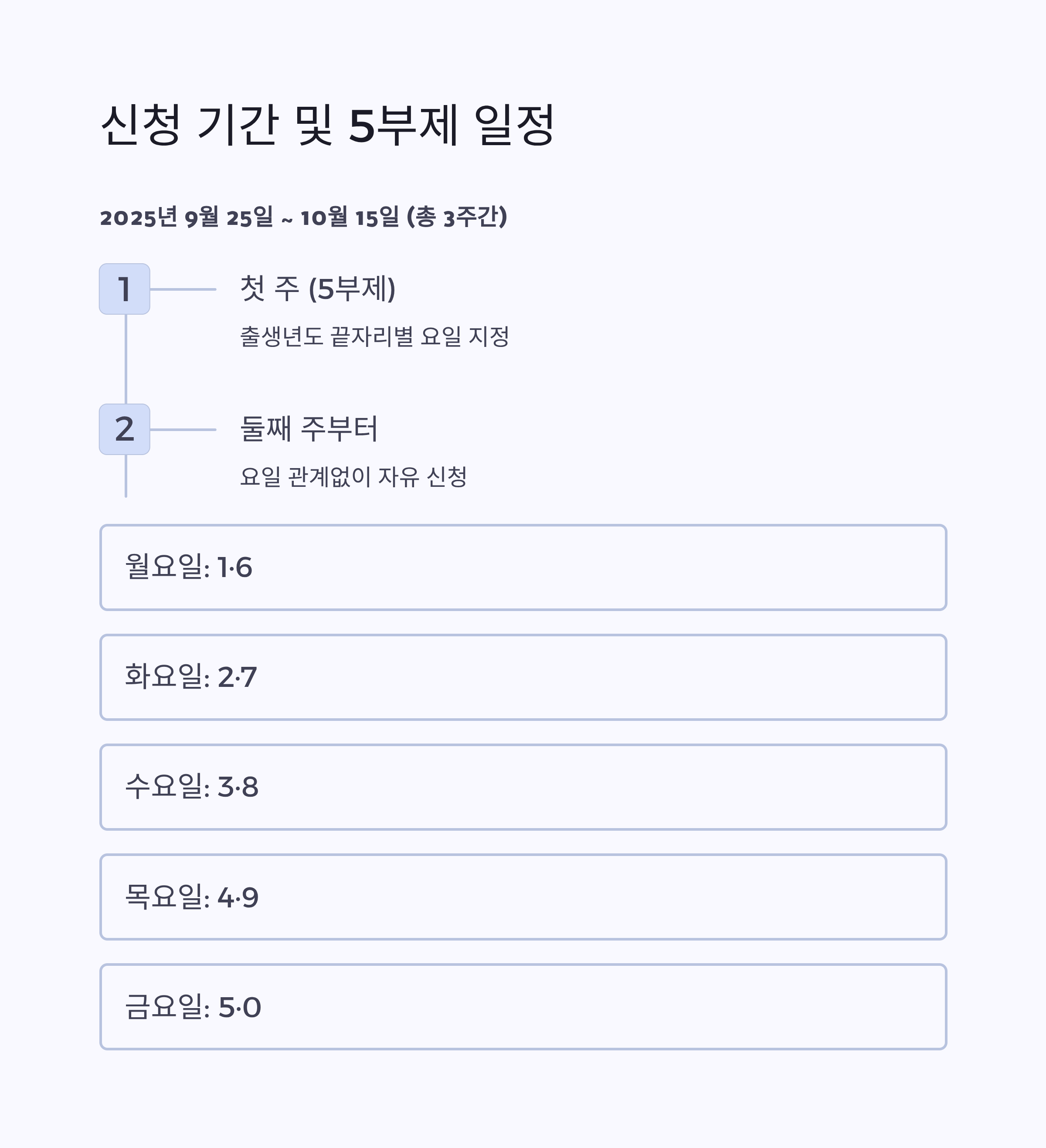 신청 기간 및 5부제 일정

2025년 9월 25일 ~ 10월 15일 (총 3주간)

1

첫 주 (5부제)

출생년도 끝자리별 요일 지정

2

둘째 주부터

요일 관계없이 자유 신청

월요일: 1·6

화요일: 2·7

수요일: 3·8

목요일: 4·9

금요일: 5·0